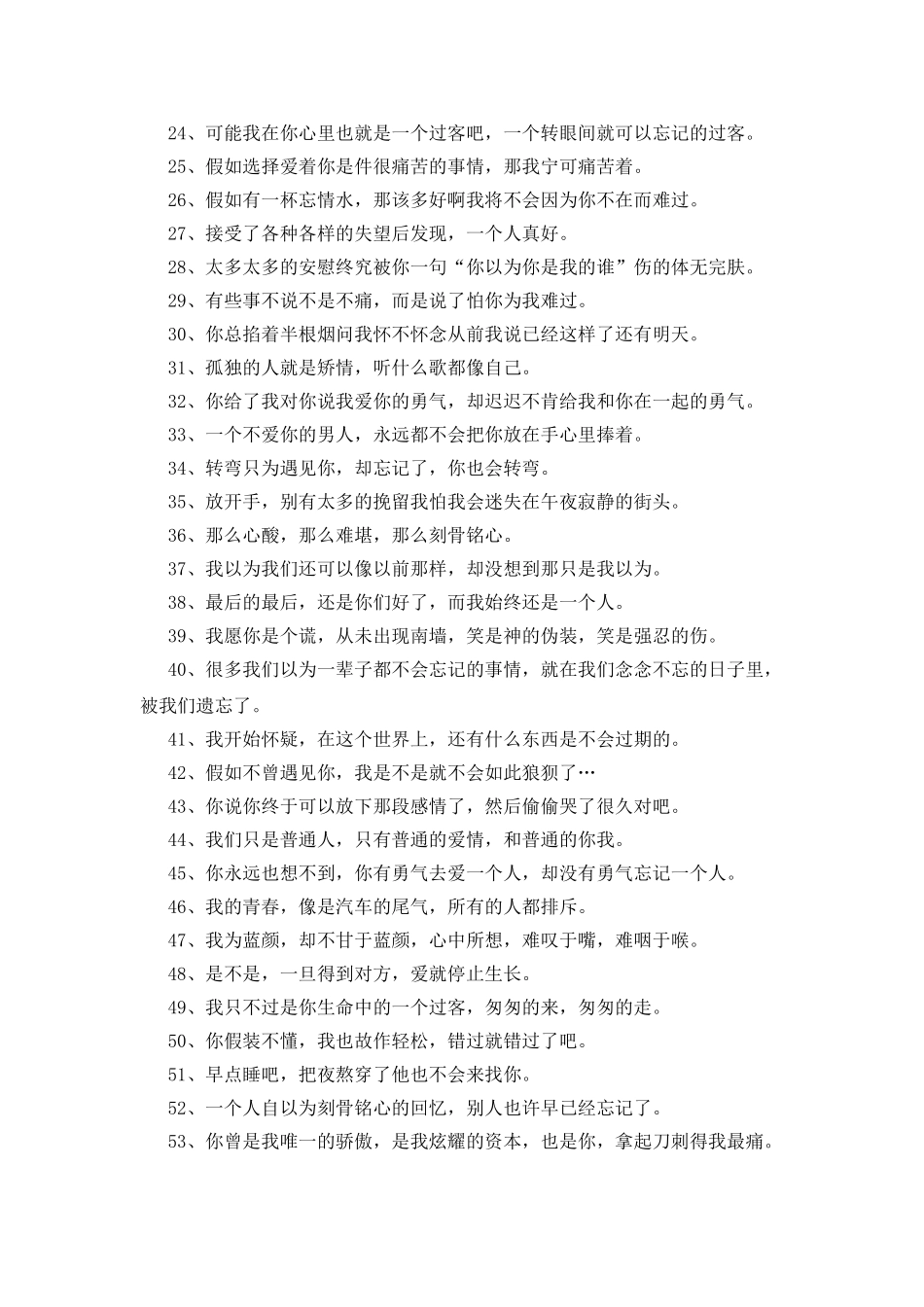 24、可能我在你心里也就是一个过客吧，一个转眼间就可以忘记的过客。

25、假如选择爱着你是件很痛苦的事情，那我宁可痛苦着。

26、假如有一杯忘情水，那该多好啊我将不会因为你不在而难过。

27、接受了各种各样的失望后发现，一个人真好。

28、太多太多的安慰终究被你一句“你以为你是我的谁”伤的体无完肤。

29、有些事不说不是不痛，而是说了怕你为我难过。

30、你总掐着半根烟问我怀不怀念从前我说已经这样了还有明天。

31、孤独的人就是矫情，听什么歌都像自己。

32、你给了我对你说我爱你的勇气，却迟迟不肯给我和你在一起的勇气。

33、一个不爱你的男人，永远都不会把你放在手心里捧着。

34、转弯只为遇见你，却忘记了，你也会转弯。

35、放开手，别有太多的挽留我怕我会迷失在午夜寂静的街头。

36、那么心酸，那么难堪，那么刻骨铭心。

37、我以为我们还可以像以前那样，却没想到那只是我以为。

38、最后的最后，还是你们好了，而我始终还是一个人。

39、我愿你是个谎，从未出现南墙，笑是神的伪装，笑是强忍的伤。

40、很多我们以为一辈子都不会忘记的事情，就在我们念念不忘的日子里，被我们遗忘了。

41、我开始怀疑，在这个世界上，还有什么东西是不会过期的。

42、假如不曾遇见你，我是不是就不会如此狼狈了…

43、你说你终于可以放下那段感情了，然后偷偷哭了很久对吧。

44、我们只是普通人，只有普通的爱情，和普通的你我。

45、你永远也想不到，你有勇气去爱一个人，却没有勇气忘记一个人。

46、我的青春，像是汽车的尾气，所有的人都排斥。

47、我为蓝颜，却不甘于蓝颜，心中所想，难叹于嘴，难咽于喉。

48、是不是，一旦得到对方，爱就停止生长。

49、我只不过是你生命中的一个过客，匆匆的来，匆匆的走。

50、你假装不懂，我也故作轻松，错过就错过了吧。

51、早点睡吧，把夜熬穿了他也不会来找你。

52、一个人自以为刻骨铭心的回忆，别人也许早已经忘记了。

53、你曾是我唯一的骄傲，是我炫耀的资本，也是你，拿起刀刺得我最痛。